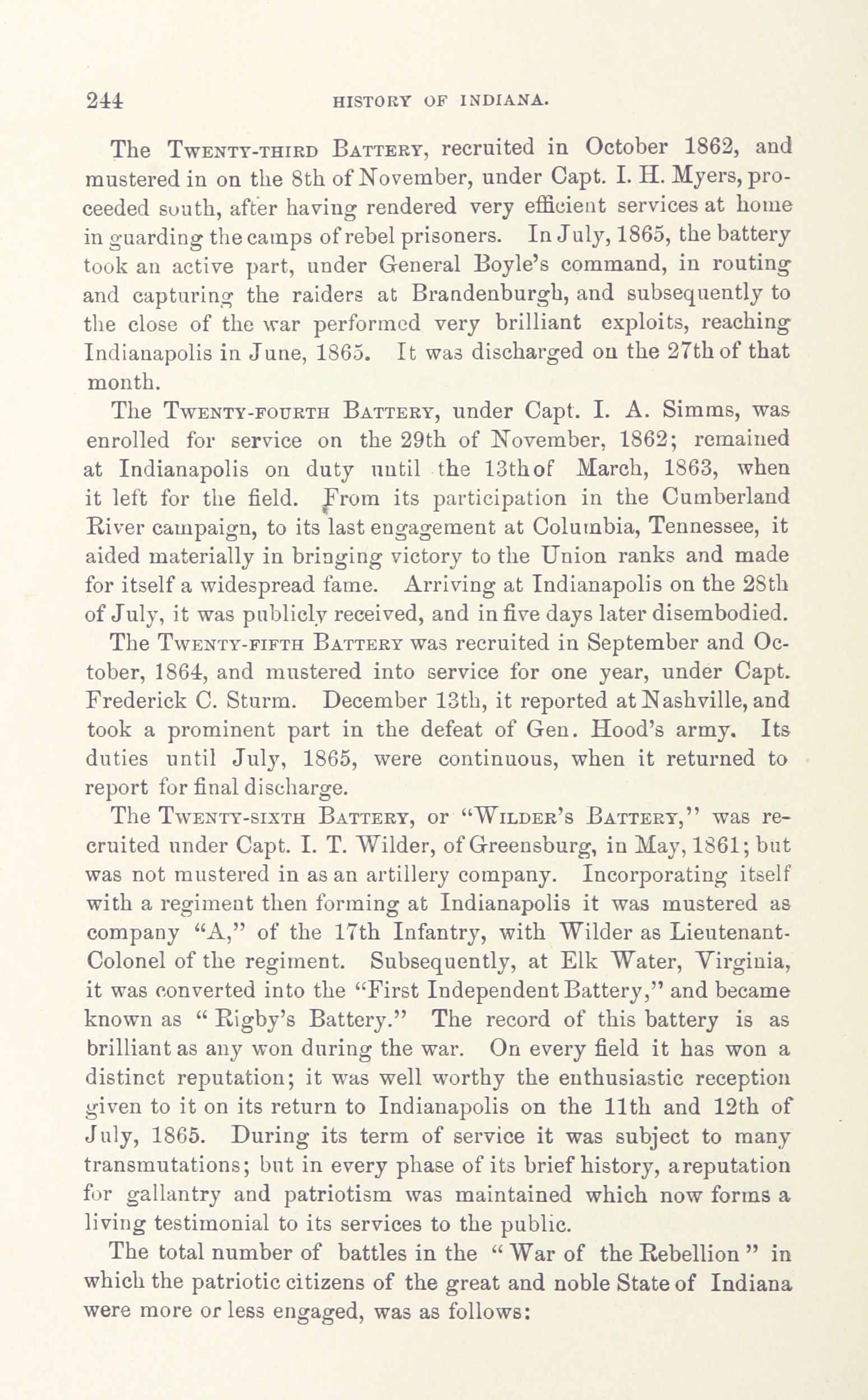 244 HISTORY OF INDIANA.

The Twenty-third Battery, recruited in October 1862, and mustered in on the 8th of November, under Capt. I. H. Myers, proceeded south, after having rendered very efficient services at home in guarding the camps of rebel prisoners. In July, 1865, the battery took an active part, under General Boyle's command, in routing and capturing the raiders at Brandenburgh, and subsequently to the close of the war performed very brilliant exploits, reaching Indianapolis in June, 1865. It was discharged on the 27th of that month.

The Twenty-fourth Battery, under Capt. I. A. Simms, was enrolled for service on the 29th of November, 1862; remained at Indianapolis on duty until the 13th of March, 1863, when it left for the field. From its participation in the Cumberland River campaign, to its last engagement at Columbia, Tennessee, it aided materially in bringing victory to the Union ranks and made for itself a widespread fame. Arriving at Indianapolis on the 28th of July, it was publicly received, and in five days later disembodied.

The Twenty-fifth Battery was recruited in September and October, 1864, and mustered into service for one year, under Capt. Frederick C. Sturm. December 13th, it reported at Nashville, and took a prominent part in the defeat of Gen. Hood's army. Its duties until July, 1865, were continuous, when it returned to report for final discharge.

The Twenty-sixth Battery, or "Wilder's Battery," was recruited under Capt. I. T. Wilder, of Greensburg, in May, 1861; but was not mustered in as an artillery company. Incorporating itself with a regiment then forming at Indianapolis it was mustered as company "A," of the 17th Infantry, with Wilder as Lieutenant-Colonel of the regiment. Subsequently, at Elk Water, Virginia, it was converted into the "First Independent Battery," and became known as "Rigby's Battery." The record of this battery is as brilliant as any won during the war. On every field it has won a distinct reputation; it was well worthy the enthusiastic reception given to it on its return to Indianapolis on the 11th and 12th of July, 1865. During its term of service it was subject to many transmutations; but in every phase of its brief history, a reputation for gallantry and patriotism was maintained which now forms a living testimonial to its services to the public.

The total number of battles in the "War of the Rebellion" in which the patriotic citizens of the great and noble State of Indiana were more or less engaged, was as follows: